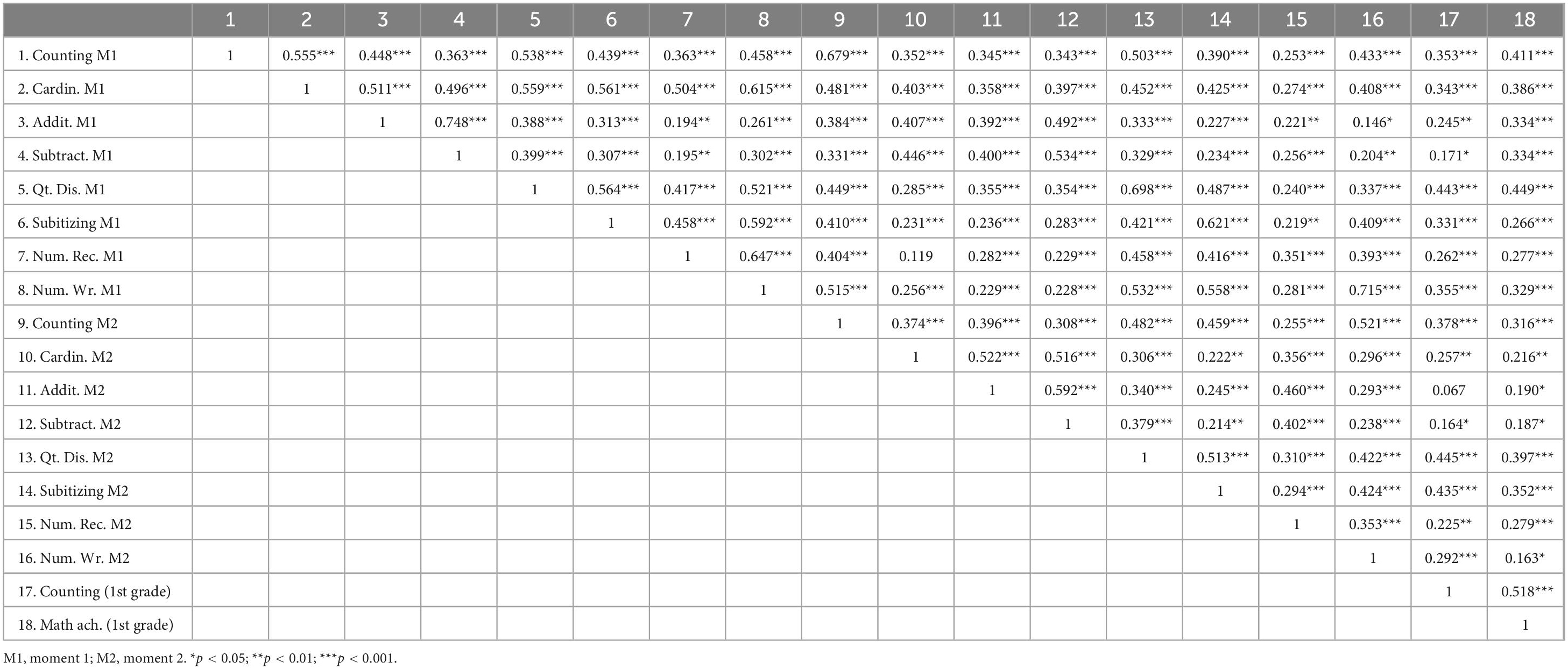 |  | 1 | 2 | 3 | 4 | 5 | 6 | 7 | 8 | 9 | 10 | 11 | 12 | 13 | 14 | 15 | 16 | 17 | 18 |
|---|---|---|---|---|---|---|---|---|---|---|---|---|---|---|---|---|---|---|
| 1. Counting M1 | 1 | 0.555*** | 0.448*** | 0.363*** | 0.538*** | 0.439*** | 0.363*** | 0.458*** | 0.679*** | 0.352*** | 0.345*** | 0.343*** | 0.503*** | 0.390*** | 0.253*** | 0.433*** | 0.353*** | 0.411*** |
| 2. Cardin. M1 |  | 1 | 0.511*** | 0.496*** | 0.559*** | 0.561*** | 0.504*** | 0.615*** | 0.481*** | 0.403*** | 0.358*** | 0.397*** | 0.452*** | 0.425*** | 0.274*** | 0.408*** | 0.343*** | 0.386*** |
| 3. Addit. M1 |  |  | 1 | 0.748*** | 0.388*** | 0.313*** | 0.194** | 0.261*** | 0.384*** | 0.407*** | 0.392*** | 0.492*** | 0.333*** | 0.227*** | 0.221** | 0.146* | 0.245** | 0.334*** |
| 4. Subtract. M1 |  |  |  | 1 | 0.399*** | 0.307*** | 0.195** | 0.302*** | 0.331*** | 0.446*** | 0.400*** | 0.534*** | 0.329*** | 0.234*** | 0.256*** | 0.204** | 0.171* | 0.334*** |
| 5. Qt. Dis. M1 |  |  |  |  | 1 | 0.564*** | 0.417*** | 0.521*** | 0.449*** | 0.285*** | 0.355*** | 0.354*** | 0.698*** | 0.487*** | 0.240*** | 0.337*** | 0.443*** | 0.449*** |
| 6. Subitizing M1 |  |  |  |  |  | 1 | 0.458*** | 0.592*** | 0.410*** | 0.231*** | 0.236*** | 0.283*** | 0.421*** | 0.621*** | 0.219** | 0.409*** | 0.331*** | 0.266*** |
| 7. Num. Rec. M1 |  |  |  |  |  |  | 1 | 0.647*** | 0.404*** | 0.119 | 0.282*** | 0.229*** | 0.458*** | 0.416*** | 0.351*** | 0.393*** | 0.262*** | 0.277*** |
| 8. Num. Wr. M1 |  |  |  |  |  |  |  | 1 | 0.515*** | 0.256*** | 0.229*** | 0.228*** | 0.532*** | 0.558*** | 0.281*** | 0.715*** | 0.355*** | 0.329*** |
| 9. Counting M2 |  |  |  |  |  |  |  |  | 1 | 0.374*** | 0.396*** | 0.308*** | 0.482*** | 0.459*** | 0.255*** | 0.521*** | 0.378*** | 0.316*** |
| 10. Cardin. M2 |  |  |  |  |  |  |  |  |  | 1 | 0.522*** | 0.516*** | 0.306*** | 0.222** | 0.356*** | 0.296*** | 0.257** | 0.216** |
| 11. Addit. M2 |  |  |  |  |  |  |  |  |  |  | 1 | 0.592*** | 0.340*** | 0.245*** | 0.460*** | 0.293*** | 0.067 | 0.190* |
| 12. Subtract. M2 |  |  |  |  |  |  |  |  |  |  |  | 1 | 0.379*** | 0.214** | 0.402*** | 0.238*** | 0.164* | 0.187* |
| 13. Qt. Dis. M2 |  |  |  |  |  |  |  |  |  |  |  |  | 1 | 0.513*** | 0.310*** | 0.422*** | 0.445*** | 0.397*** |
| 14. Subitizing M2 |  |  |  |  |  |  |  |  |  |  |  |  |  | 1 | 0.294*** | 0.424*** | 0.435*** | 0.352*** |
| 15. Num. Rec. M2 |  |  |  |  |  |  |  |  |  |  |  |  |  |  | 1 | 0.353*** | 0.225** | 0.279*** |
| 16. Num. Wr. M2 |  |  |  |  |  |  |  |  |  |  |  |  |  |  |  | 1 | 0.292*** | 0.163* |
| 17. Counting (1st grade) |  |  |  |  |  |  |  |  |  |  |  |  |  |  |  |  | 1 | 0.518*** |
| 18. Math ach. (1st grade) |  |  |  |  |  |  |  |  |  |  |  |  |  |  |  |  |  | 1 |

M1, moment 1; M2, moment 2. *$p$ < 0.05; **$p$ < 0.01; ***$p$ < 0.001.